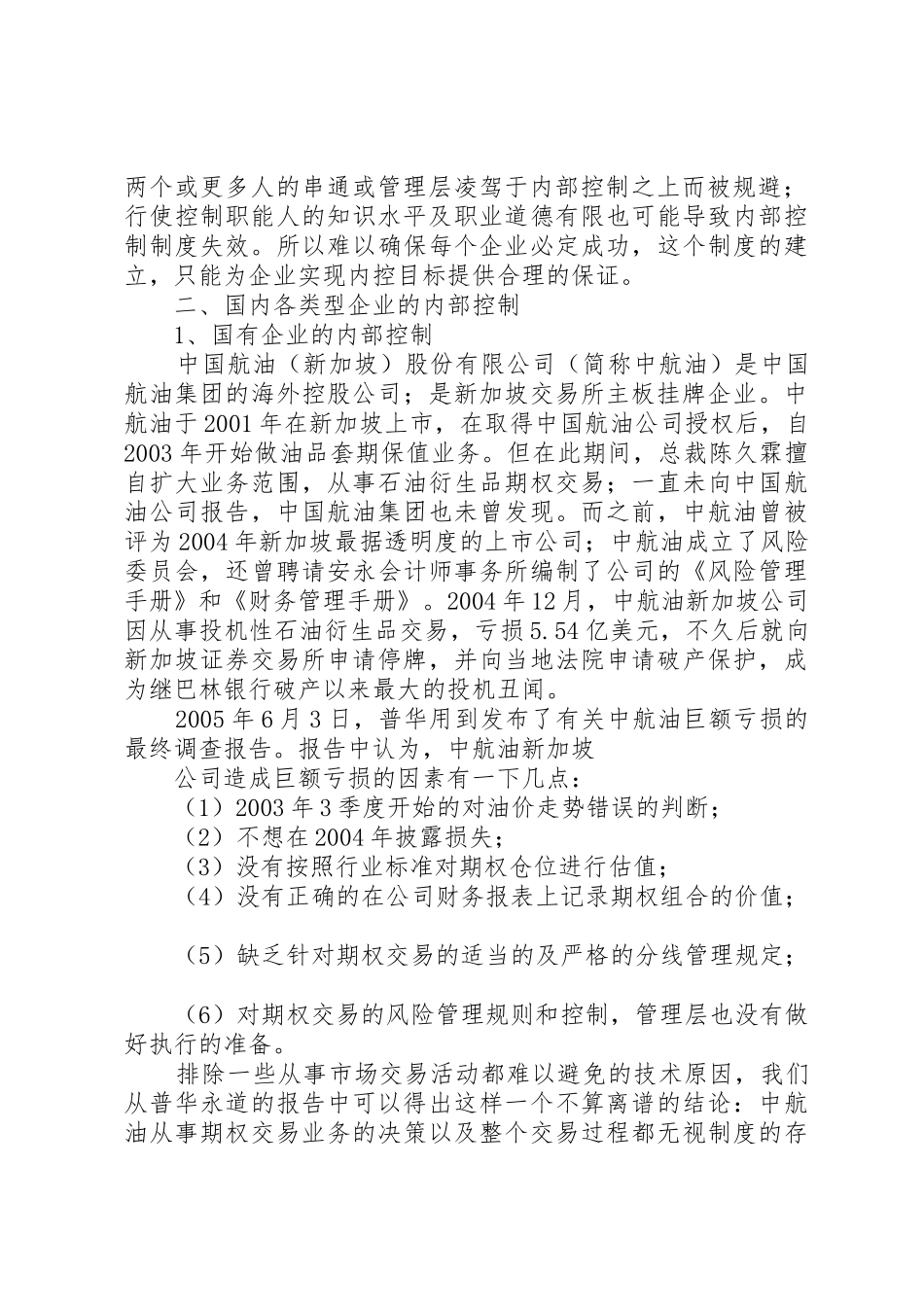 两个或更多人的串通或管理层凌驾于内部控制之上而被规避；行使控制职能人的知识水平及职业道德有限也可能导致内部控制制度失效。所以难以确保每个企业必定成功，这个制度的建立，只能为企业实现内控目标提供合理的保证。

二、国内各类型企业的内部控制

1、国有企业的内部控制

中国航油（新加坡）股份有限公司（简称中航油）是中国航油集团的海外控股公司；是新加坡交易所主板挂牌企业。中航油于2001年在新加坡上市，在取得中国航油公司授权后，自2003年开始做油品套期保值业务。但在此期间，总裁陈久霖擅自扩大业务范围，从事石油衍生品期权交易；一直未向中国航油公司报告，中国航油集团也未曾发现。而之前，中航油曾被评为2004年新加坡最据透明度的上市公司；中航油成立了风险委员会，还曾聘请安永会计师事务所编制了公司的《风险管理手册》和《财务管理手册》。2004年12月，中航油新加坡公司因从事投机性石油衍生品交易，亏损5.54亿美元，不久后就向新加坡证券交易所申请停牌，并向当地法院申请破产保护，成为继巴林银行破产以来最大的投机丑闻。

2005年6月3日，普华用到发布了有关中航油巨额亏损的最终调查报告。报告中认为，中航油新加坡

公司造成巨额亏损的因素有一下几点：

（1）2003年3季度开始的对油价走势错误的判断；

（2）不想在2004年披露损失；

（3）没有按照行业标准对期权仓位进行估值；

（4）没有正确的在公司财务报表上记录期权组合的价值；

（5）缺乏针对期权交易的适当的及严格的分线管理规定；

（6）对期权交易的风险管理规则和控制，管理层也没有做好执行的准备。

排除一些从事市场交易活动都难以避免的技术原因，我们从普华永道的报告中可以得出这样一个不算离谱的结论：中航油从事期权交易业务的决策以及整个交易过程都无视制度的存